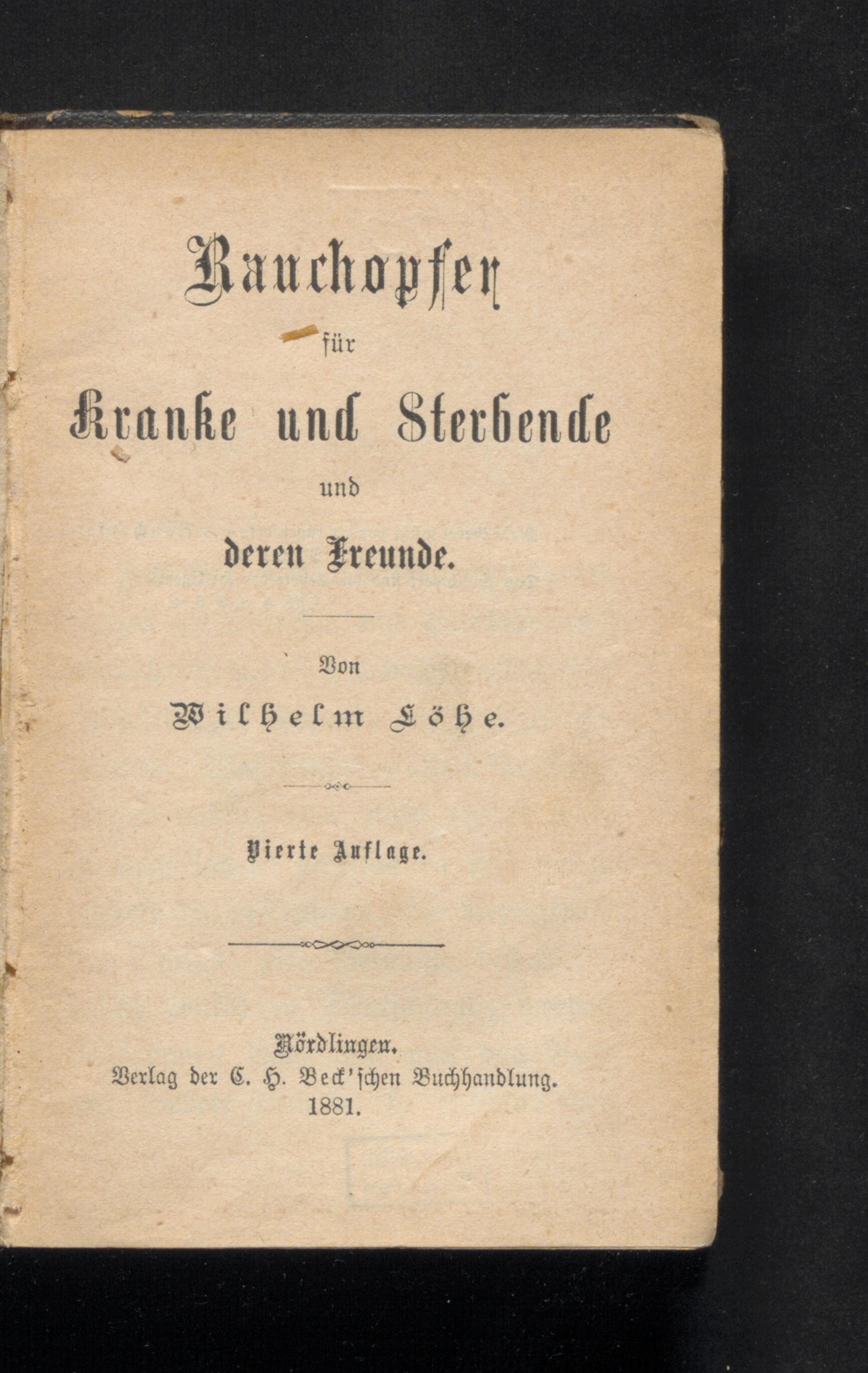 Rauchopfer
für
Kranke und Sterbende
und
deren Freunde.

Von
Wilhelm Löhe.

Vierte Auflage.

Nördlingen.
Verlag der C. H. Beck'schen Buchhandlung.
1881.